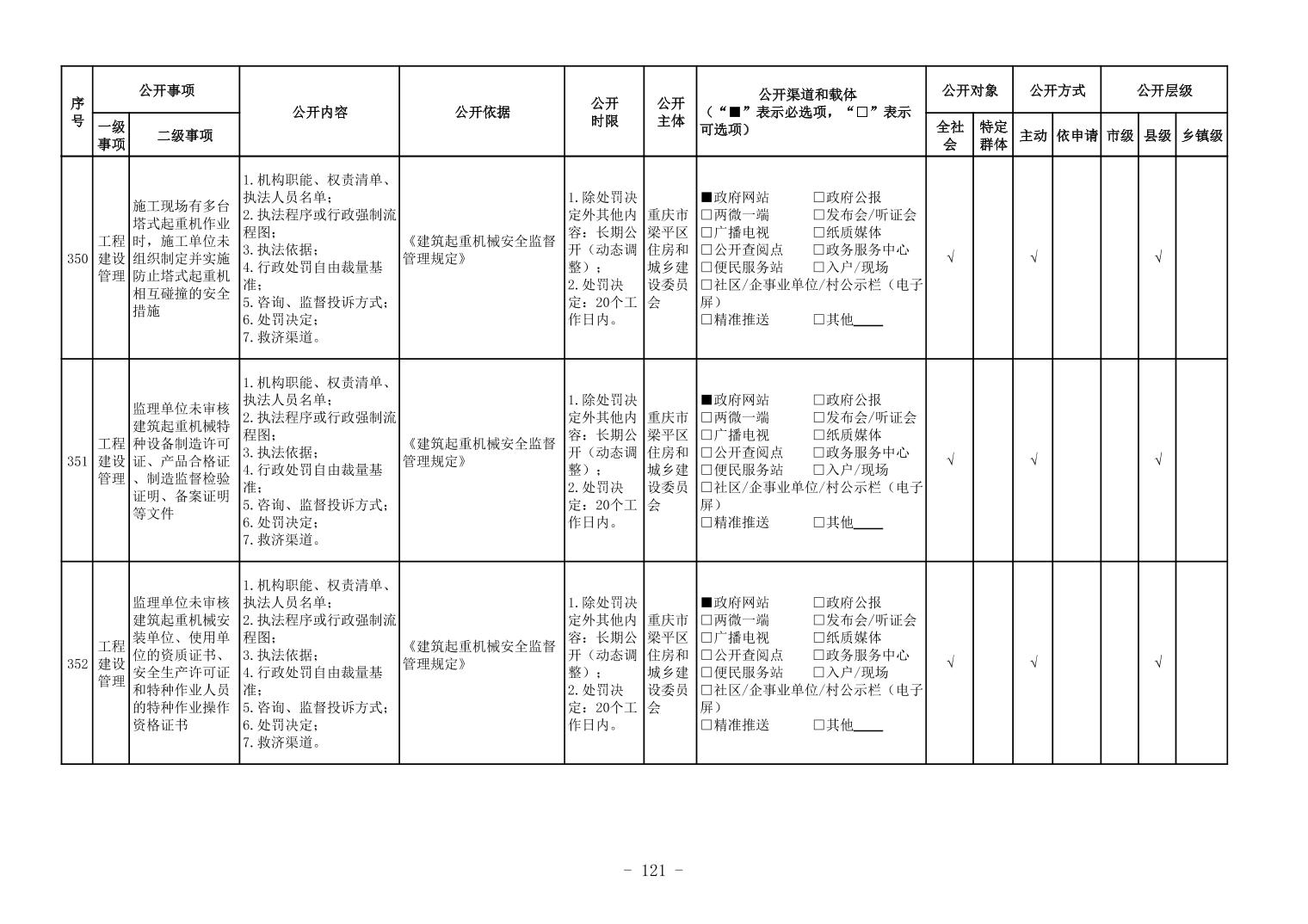 | 序号 | 公开事项 一级事项 | 公开事项 二级事项 | 公开内容 | 公开依据 | 公开时限 | 公开主体 | 公开渠道和载体（“■”表示必选项，“□”表示可选项） | 公开对象 全社会 | 公开对象 特定群体 | 公开方式 主动 | 公开方式 依申请 | 公开层级 市级 | 公开层级 县级 | 公开层级 乡镇级 |
|---|---|---|---|---|---|---|---|---|---|---|---|---|---|---|
| 350 | 工程建设管理 | 施工现场有多台塔式起重机作业时，施工单位未组织制定并实施防止塔式起重机相互碰撞的安全措施 | 1.机构职能、权责清单、执法人员名单；2.执法程序或行政强制流程图；3.执法依据；4.行政处罚自由裁量基准；5.咨询、监督投诉方式；6.处罚决定；7.救济渠道。 | 《建筑起重机械安全监督管理规定》 | 1.除处罚决定外其他内容：长期公开（动态调整）；2.处罚决定：20个工作日内。 | 重庆市梁平区住房和城乡建设委员会 | ■政府网站 □政府公报 □两微一端 □发布会/听证会 □广播电视 □纸质媒体 □公开查阅点 □政务服务中心 □便民服务站 □入户/现场 □社区/企事业单位/村公示栏（电子屏） □精准推送 □其他____ | √ | | √ | | | √ | |
| 351 | 工程建设管理 | 监理单位未审核建筑起重机械特种设备制造许可证、产品合格证、制造监督检验证明、备案证明等文件 | 1.机构职能、权责清单、执法人员名单；2.执法程序或行政强制流程图；3.执法依据；4.行政处罚自由裁量基准；5.咨询、监督投诉方式；6.处罚决定；7.救济渠道。 | 《建筑起重机械安全监督管理规定》 | 1.除处罚决定外其他内容：长期公开（动态调整）；2.处罚决定：20个工作日内。 | 重庆市梁平区住房和城乡建设委员会 | ■政府网站 □政府公报 □两微一端 □发布会/听证会 □广播电视 □纸质媒体 □公开查阅点 □政务服务中心 □便民服务站 □入户/现场 □社区/企事业单位/村公示栏（电子屏） □精准推送 □其他____ | √ | | √ | | | √ | |
| 352 | 工程建设管理 | 监理单位未审核建筑起重机械安装单位、使用单位的资质证书、安全生产许可证和特种作业人员的特种作业操作资格证书 | 1.机构职能、权责清单、执法人员名单；2.执法程序或行政强制流程图；3.执法依据；4.行政处罚自由裁量基准；5.咨询、监督投诉方式；6.处罚决定；7.救济渠道。 | 《建筑起重机械安全监督管理规定》 | 1.除处罚决定外其他内容：长期公开（动态调整）；2.处罚决定：20个工作日内。 | 重庆市梁平区住房和城乡建设委员会 | ■政府网站 □政府公报 □两微一端 □发布会/听证会 □广播电视 □纸质媒体 □公开查阅点 □政务服务中心 □便民服务站 □入户/现场 □社区/企事业单位/村公示栏（电子屏） □精准推送 □其他____ | √ | | √ | | | √ | |

- 121 -